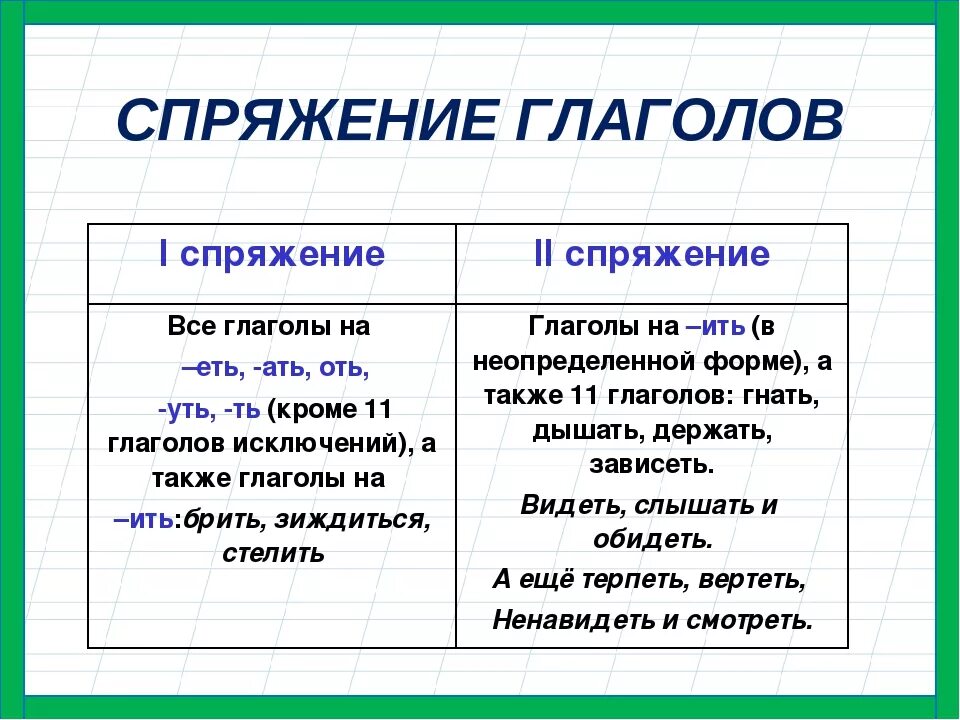 СПРЯЖЕНИЕ ГЛАГОЛОВ

| I спряжение | II спряжение |
|---|---|
| Все глаголы на –еть, -ать, оть, -уть, -ть (кроме 11 глаголов исключений), а также глаголы на –ить:брить, зиждиться, стелить | Глаголы на –ить (в неопределенной форме), а также 11 глаголов: гнать, дышать, держать, зависеть. Видеть, слышать и обидеть. А ещё терпеть, вертеть, Ненавидеть и смотреть. |